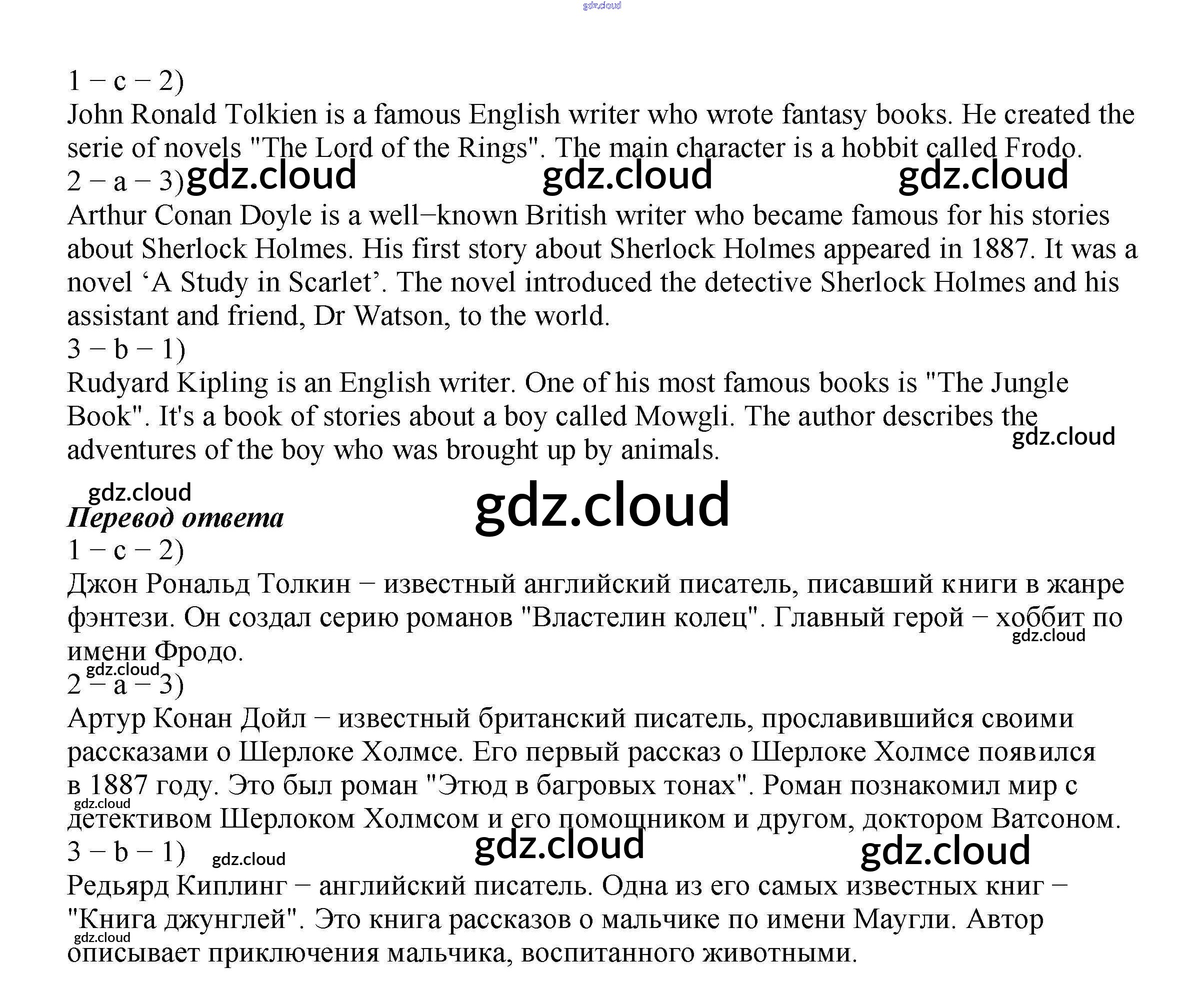 1 − c − 2)

John Ronald Tolkien is a famous English writer who wrote fantasy books. He created the serie of novels "The Lord of the Rings". The main character is a hobbit called Frodo.

2 − a − 3)

Arthur Conan Doyle is a well−known British writer who became famous for his stories about Sherlock Holmes. His first story about Sherlock Holmes appeared in 1887. It was a novel 'A Study in Scarlet'. The novel introduced the detective Sherlock Holmes and his assistant and friend, Dr Watson, to the world.

3 − b − 1)

Rudyard Kipling is an English writer. One of his most famous books is "The Jungle Book". It's a book of stories about a boy called Mowgli. The author describes the adventures of the boy who was brought up by animals.

Перевод ответа

1 − c − 2)

Джон Рональд Толкин − известный английский писатель, писавший книги в жанре фэнтези. Он создал серию романов "Властелин колец". Главный герой − хоббит по имени Фродо.

2 − a − 3)

Артур Конан Дойл − известный британский писатель, прославившийся своими рассказами о Шерлоке Холмсе. Его первый рассказ о Шерлоке Холмсе появился в 1887 году. Это был роман "Этюд в багровых тонах". Роман познакомил мир с детективом Шерлоком Холмсом и его помощником и другом, доктором Ватсоном.

3 − b − 1)

Редьярд Киплинг − английский писатель. Одна из его самых известных книг − "Книга джунглей". Это книга рассказов о мальчике по имени Маугли. Автор описывает приключения мальчика, воспитанного животными.

gdz.cloud